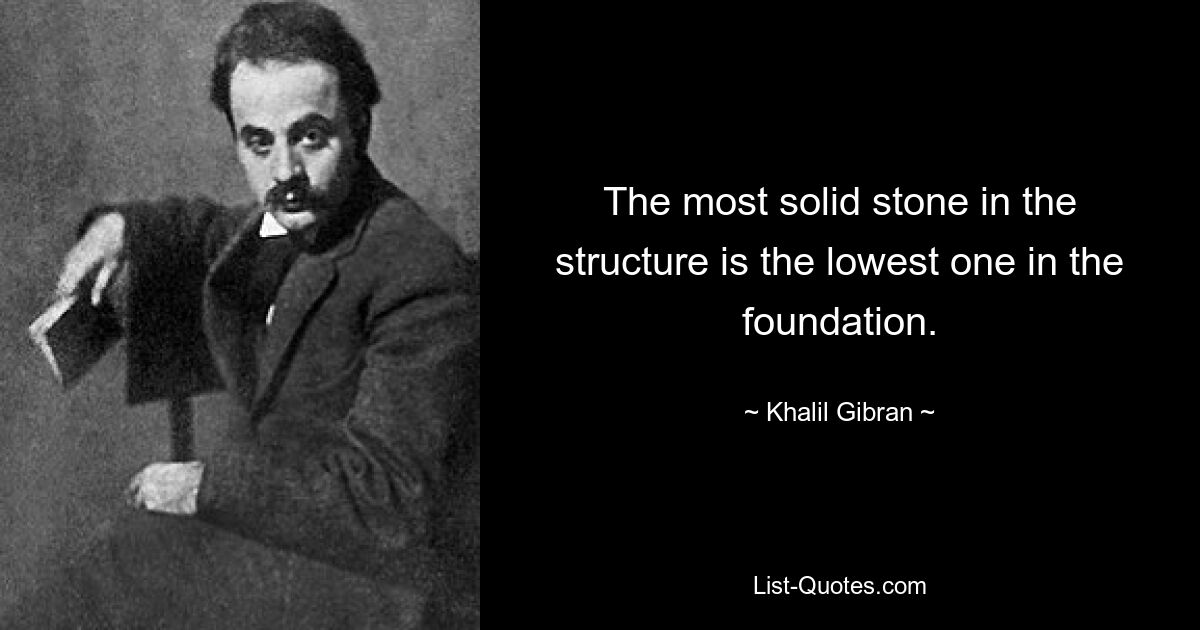 The most solid stone in the structure is the lowest one in the foundation.

~ Khalil Gibran ~

List-Quotes.com